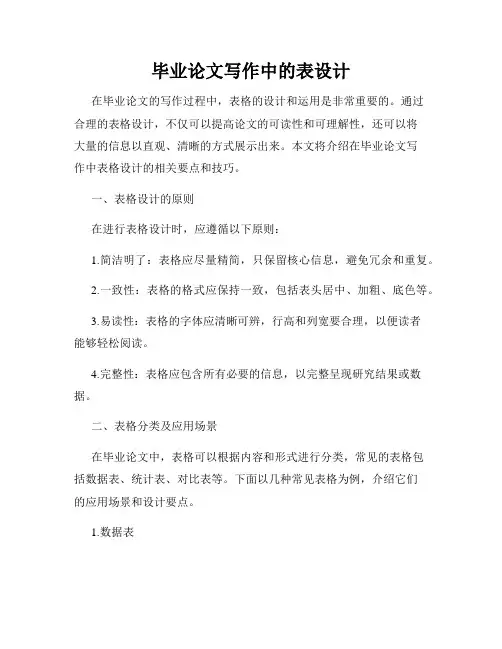 毕业论文写作中的表设计

在毕业论文的写作过程中，表格的设计和运用是非常重要的。通过合理的表格设计，不仅可以提高论文的可读性和可理解性，还可以将大量的信息以直观、清晰的方式展示出来。本文将介绍在毕业论文写作中表格设计的相关要点和技巧。

一、表格设计的原则

在进行表格设计时，应遵循以下原则：

1.简洁明了：表格应尽量精简，只保留核心信息，避免冗余和重复。

2.一致性：表格的格式应保持一致，包括表头居中、加粗、底色等。

3.易读性：表格的字体应清晰可辨，行高和列宽要合理，以便读者能够轻松阅读。

4.完整性：表格应包含所有必要的信息，以完整呈现研究结果或数据。

二、表格分类及应用场景

在毕业论文中，表格可以根据内容和形式进行分类，常见的表格包括数据表、统计表、对比表等。下面以几种常见表格为例，介绍它们的应用场景和设计要点。

1.数据表